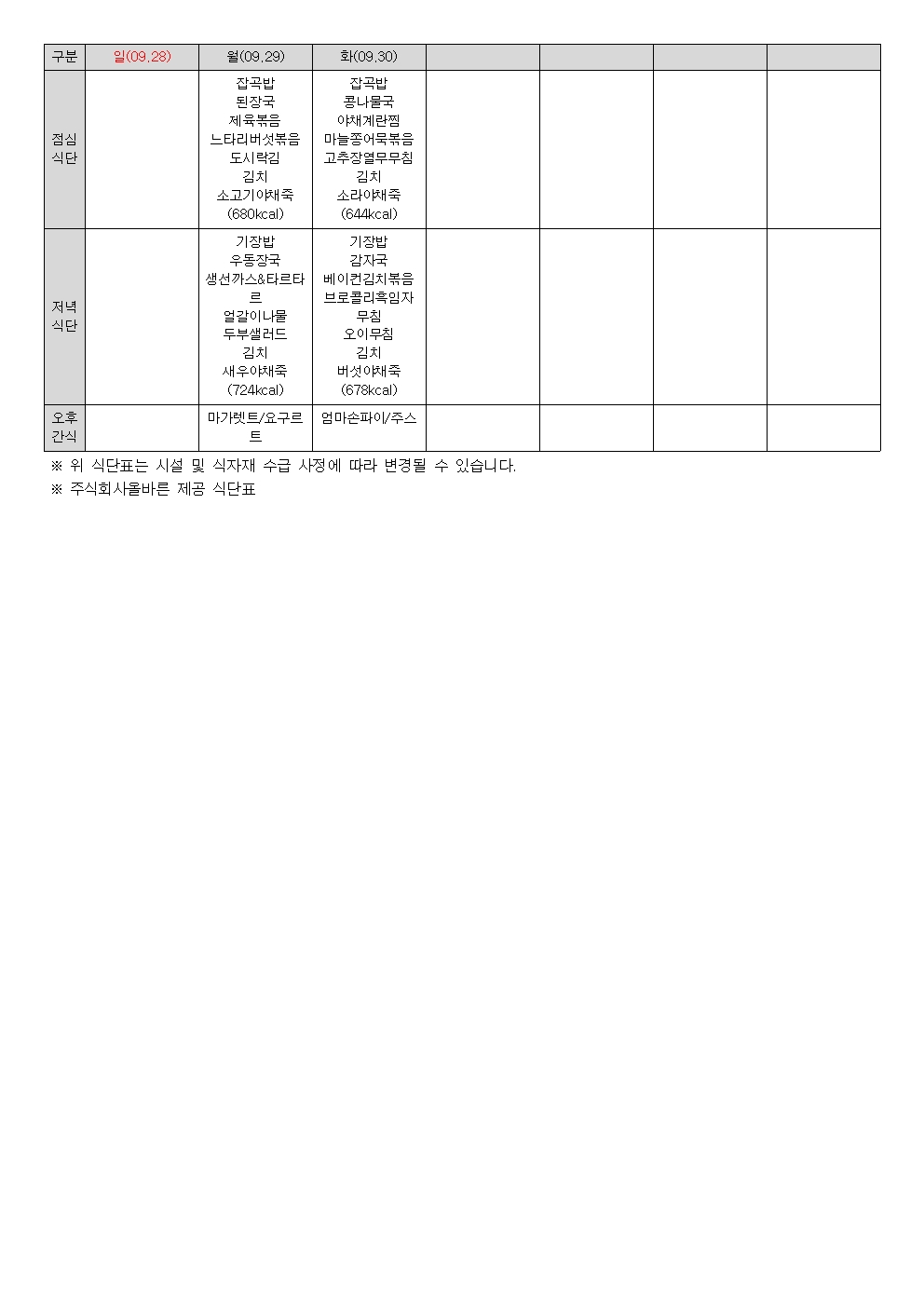 | 구분 | 일(09.28) | 월(09.29) | 화(09.30) | | | | |
|---|---|---|---|---|---|---|---|
| 점심 식단 | | 잡곡밥 된장국 제육볶음 느타리버섯볶음 도시락김 김치 소고기야채죽 (680kcal) | 잡곡밥 콩나물국 야채계란찜 마늘쫑어묵볶음 고추장열무무침 김치 소라야채죽 (644kcal) | | | | |
| 저녁 식단 | | 기장밥 우동장국 생선까스&타르타르 얼갈이나물 두부샐러드 김치 새우야채죽 (724kcal) | 기장밥 감자국 베이컨김치볶음 브로콜리흑임자무침 오이무침 김치 버섯야채죽 (678kcal) | | | | |
| 오후 간식 | | 마가렛트/요구르트 | 엄마손파이/주스 | | | | |

※ 위 식단표는 시설 및 식자재 수급 사정에 따라 변경될 수 있습니다.
※ 주식회사올바른 제공 식단표